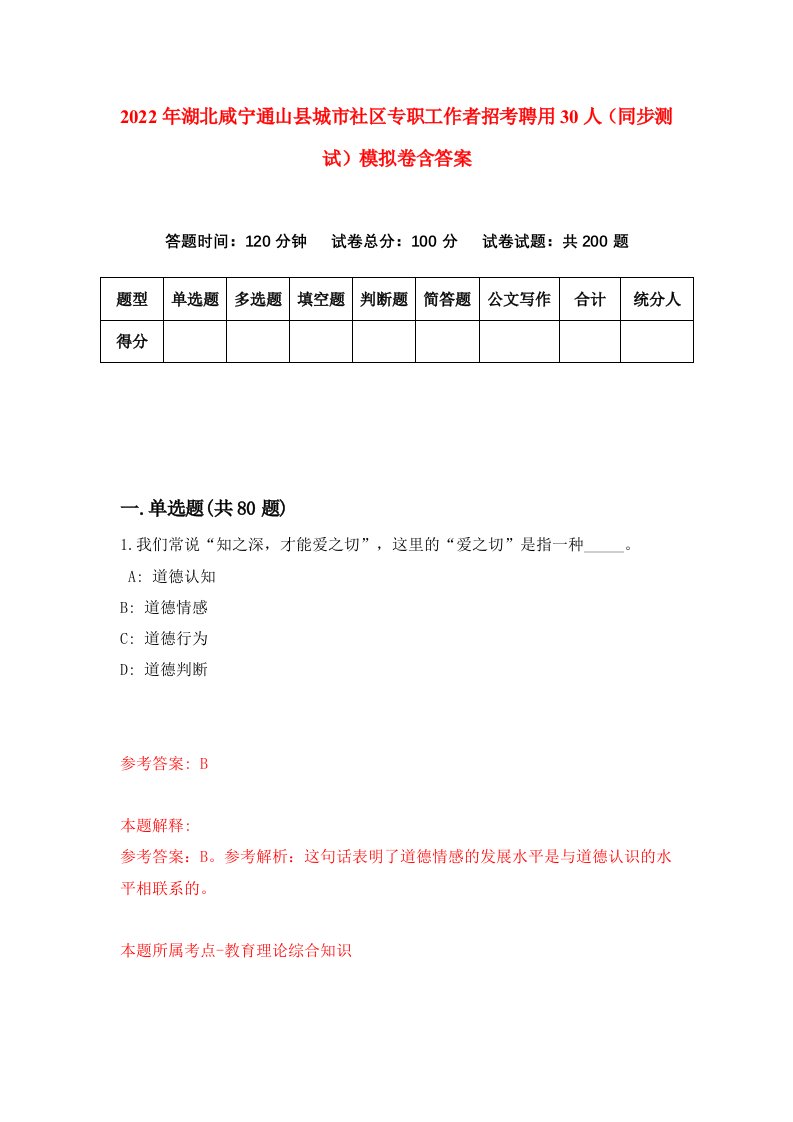 2022年湖北咸宁通山县城市社区专职工作者招考聘用30人（同步测试）模拟卷含答案

答题时间：120分钟　试卷总分：100分　试卷试题：共200题

| 题型 | 单选题 | 多选题 | 填空题 | 判断题 | 简答题 | 公文写作 | 合计 | 统分人 |
|---|---|---|---|---|---|---|---|---|
| 得分 | | | | | | | | |

一.单选题(共80题)

1.我们常说“知之深，才能爱之切”，这里的“爱之切”是指一种_____。

A: 道德认知

B: 道德情感

C: 道德行为

D: 道德判断

参考答案: B

本题解释:

参考答案：B。参考解析：这句话表明了道德情感的发展水平是与道德认识的水平相联系的。

本题所属考点-教育理论综合知识